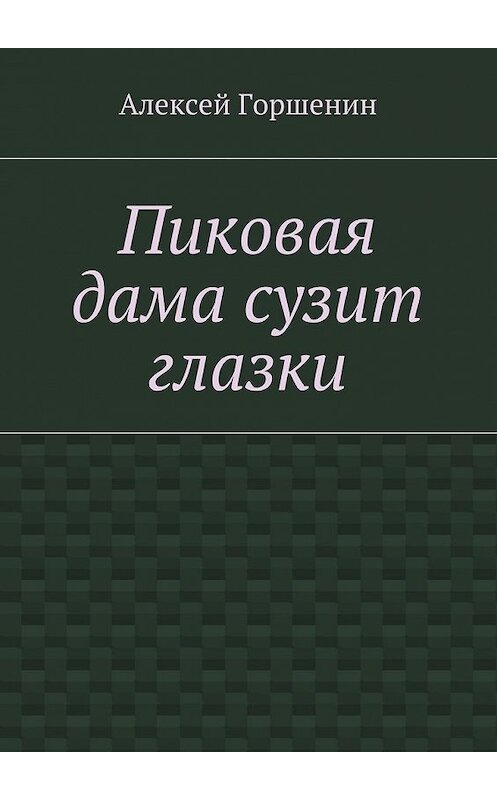 Алексей Горшенин

Пиковая дама сузит глазки